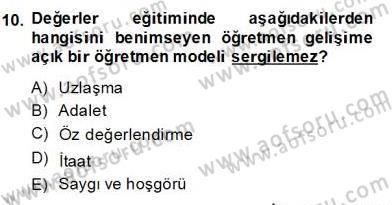 10. Değerler eğitiminde aşağıdakilerden hangisini benimseyen öğretmen gelişime açık bir öğretmen modeli sergilemez?

A) Uzlaşma
B) Adalet
C) Öz değerlendirme
D) İtaat
E) Saygı ve hoşgörü

www.aofsoru.com